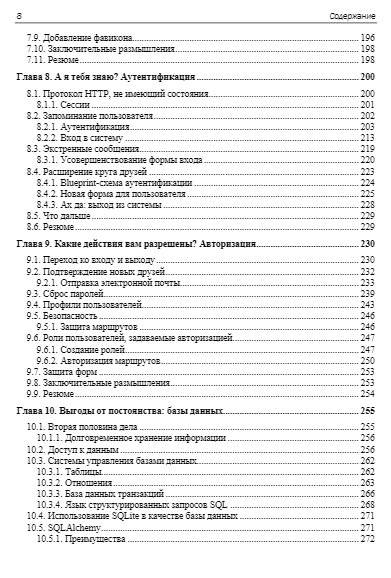 8 Содержание

7.9. Добавление фавикона 196
7.10. Заключительные размышления 198
7.11. Резюме 198

Глава 8. А я тебя знаю? Аутентификация 200

8.1. Протокол HTTP, не имеющий состояния 200
8.1.1. Сессии 201
8.2. Запоминание пользователя 202
8.2.1. Аутентификация 203
8.2.2. Вход в систему 213
8.3. Экстренные сообщения 219
8.3.1. Усовершенствование формы входа 220
8.4. Расширение круга друзей 223
8.4.1. Blueprint-схема аутентификации 224
8.4.2. Новая форма для пользователя 225
8.4.3. Ах да: выход из системы 228
8.5. Что дальше 229
8.6. Резюме 229

Глава 9. Какие действия вам разрешены? Авторизация 230

9.1. Переход ко входу и выходу 230
9.2. Подтверждение новых друзей 232
9.2.1. Отправка электронной почты 233
9.3. Сброс паролей 239
9.4. Профили пользователей 243
9.5. Безопасность 246
9.5.1. Защита маршрутов 246
9.6. Роли пользователей, задаваемые авторизацией 247
9.6.1. Создание ролей 247
9.6.2. Авторизация маршрутов 250
9.7. Защита форм 253
9.8. Заключительные размышления 253
9.9. Резюме 254

Глава 10. Выгоды от постоянства: базы данных 255

10.1. Вторая половина дела 255
10.1.1. Долговременное хранение информации 256
10.2. Доступ к данным 256
10.3. Системы управления базами данных 262
10.3.1. Таблицы 262
10.3.2. Отношения 263
10.3.3. База данных транзакций 266
10.3.4. Язык структурированных запросов SQL 268
10.4. Использование SQLite в качестве базы данных 271
10.5. SQLAlchemy 271
10.5.1. Преимущества 272